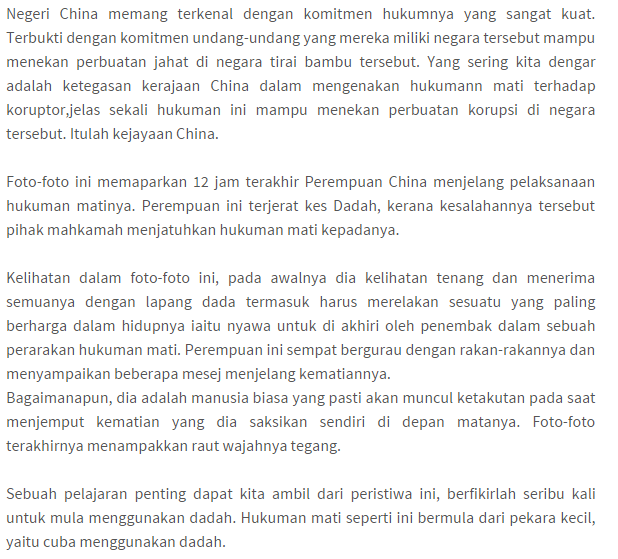 Negeri China memang terkenal dengan komitmen hukumnya yang sangat kuat. Terbukti dengan komitmen undang-undang yang mereka miliki negara tersebut mampu menekan perbuatan jahat di negara tirai bambu tersebut. Yang sering kita dengar adalah ketegasan kerajaan China dalam mengenakan hukumann mati terhadap koruptor,jelas sekali hukuman ini mampu menekan perbuatan korupsi di negara tersebut. Itulah kejayaan China.

Foto-foto ini memaparkan 12 jam terakhir Perempuan China menjelang pelaksanaan hukuman matinya. Perempuan ini terjerat kes Dadah, kerana kesalahannya tersebut pihak mahkamah menjatuhkan hukuman mati kepadanya.

Kelihatan dalam foto-foto ini, pada awalnya dia kelihatan tenang dan menerima semuanya dengan lapang dada termasuk harus merelakan sesuatu yang paling berharga dalam hidupnya iaitu nyawa untuk di akhiri oleh penembak dalam sebuah perarakan hukuman mati. Perempuan ini sempat bergurau dengan rakan-rakannya dan menyampaikan beberapa mesej menjelang kematiannya.
Bagaimanapun, dia adalah manusia biasa yang pasti akan muncul ketakutan pada saat menjemput kematian yang dia saksikan sendiri di depan matanya. Foto-foto terakhirnya menampakkan raut wajahnya tegang.

Sebuah pelajaran penting dapat kita ambil dari peristiwa ini, berfikirlah seribu kali untuk mula menggunakan dadah. Hukuman mati seperti ini bermula dari pekara kecil, yaitu cuba menggunakan dadah.